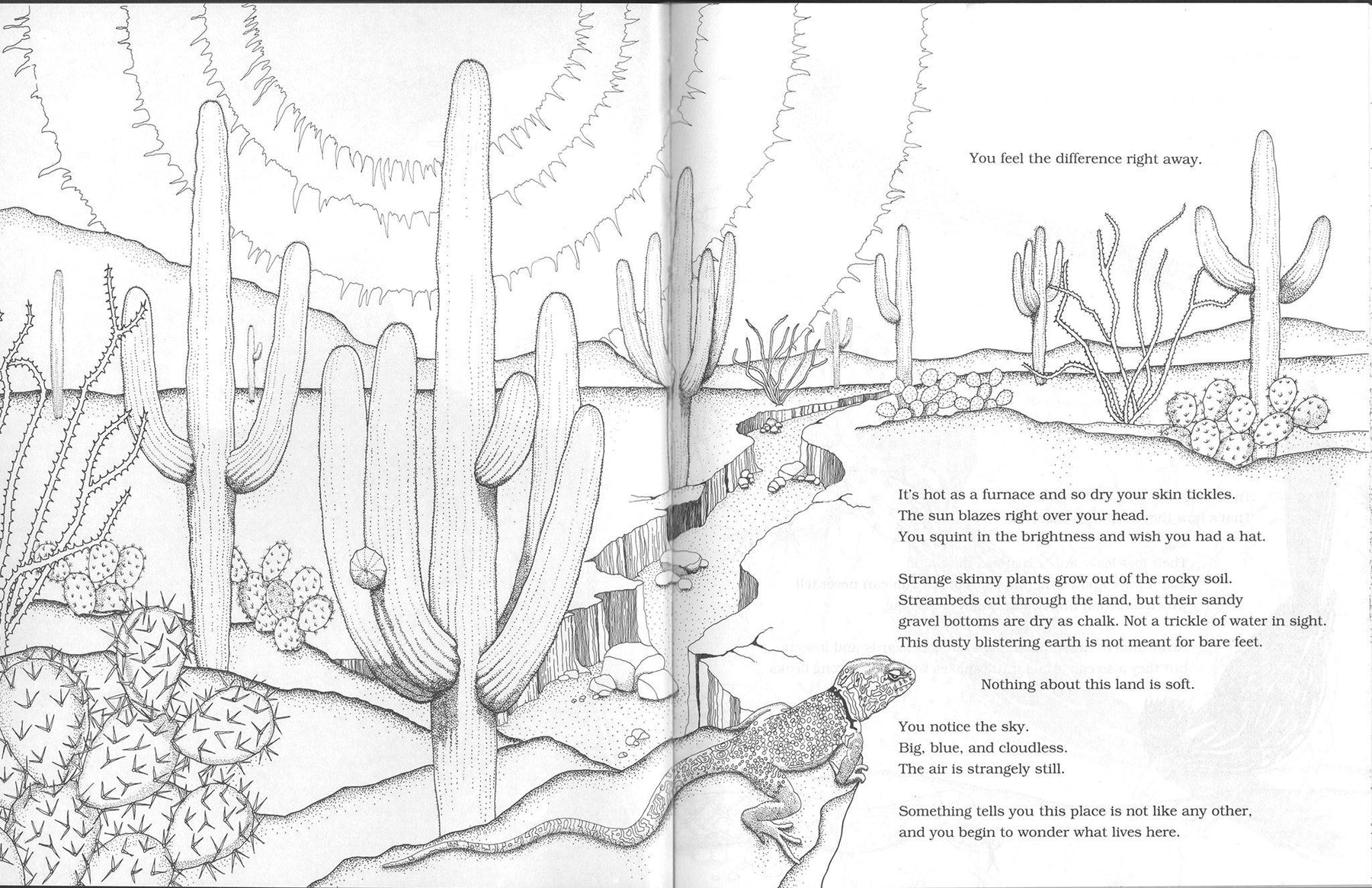 You feel the difference right away.

It's hot as a furnace and so dry your skin tickles.
The sun blazes right over your head.
You squint in the brightness and wish you had a hat.

Strange skinny plants grow out of the rocky soil.
Streambeds cut through the land, but their sandy gravel bottoms are dry as chalk. Not a trickle of water in sight.
This dusty blistering earth is not meant for bare feet.

Nothing about this land is soft.

You notice the sky.
Big, blue, and cloudless.
The air is strangely still.

Something tells you this place is not like any other, and you begin to wonder what lives here.